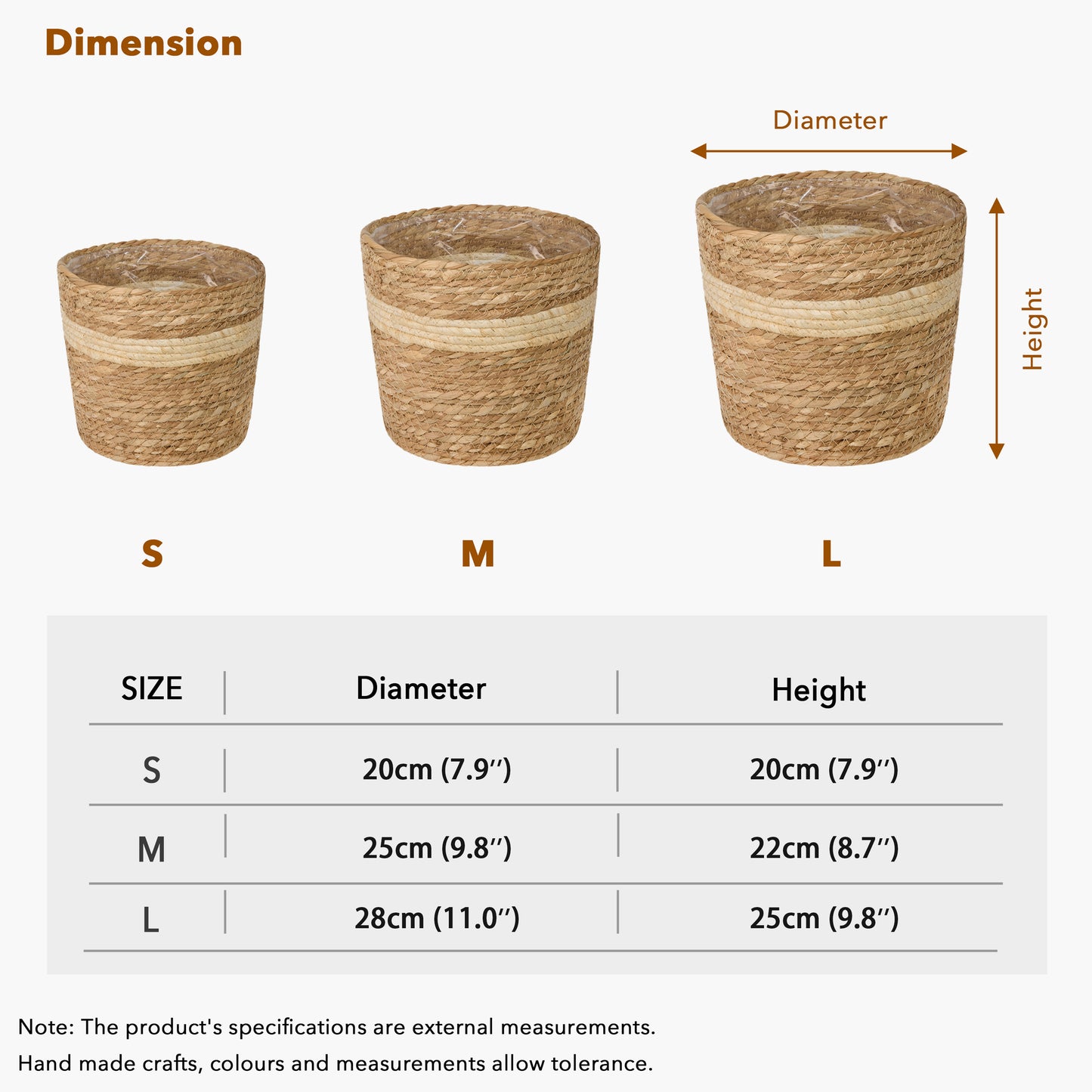 Dimension

Diameter

Height

S

M

L

| SIZE | Diameter | Height |
|---|---|---|
| S | 20cm (7.9″) | 20cm (7.9″) |
| M | 25cm (9.8″) | 22cm (8.7″) |
| L | 28cm (11.0″) | 25cm (9.8″) |

Note: The product's specifications are external measurements.
Hand made crafts, colours and measurements allow tolerance.